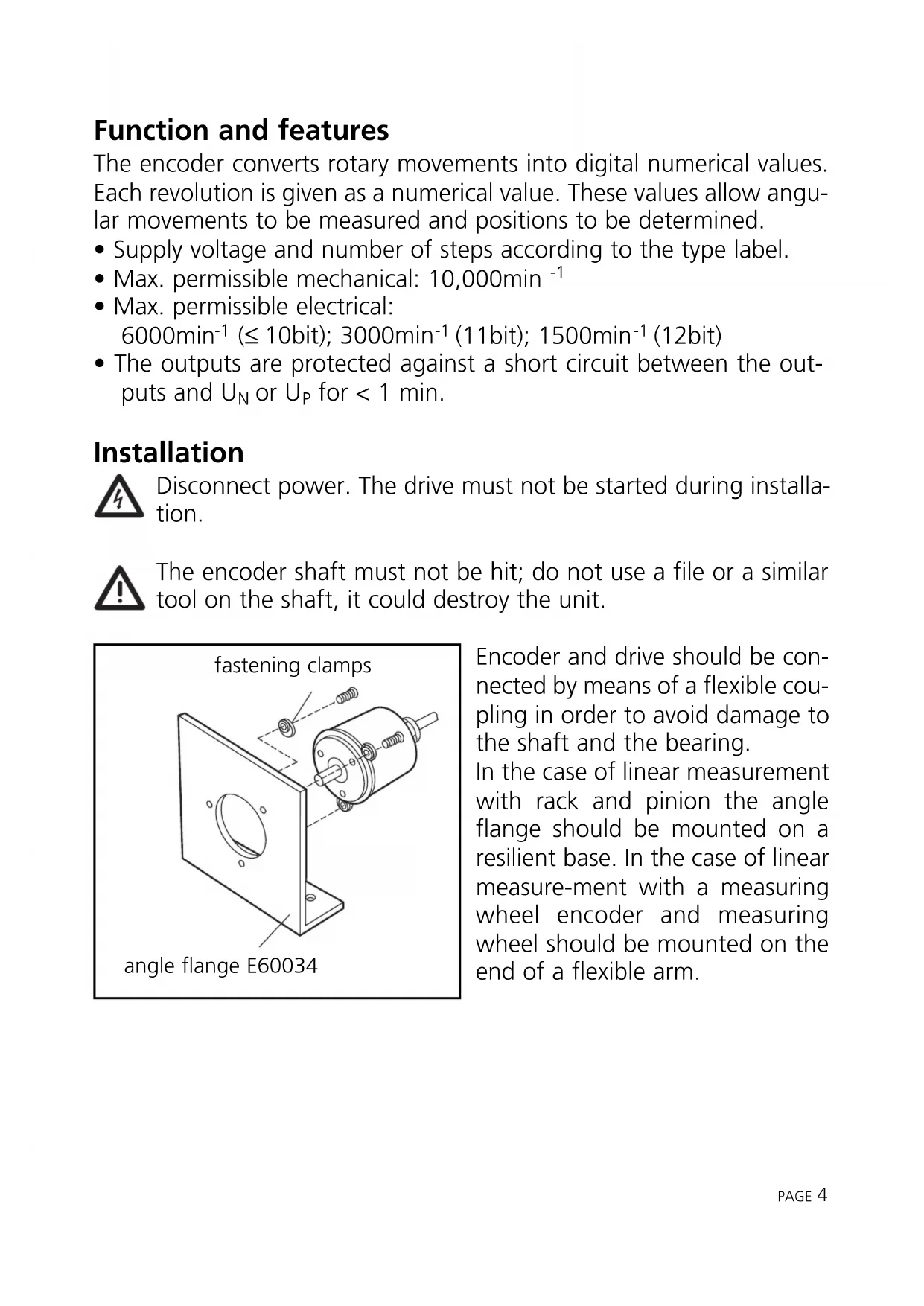 Function and features

The encoder converts rotary movements into digital numerical values. Each revolution is given as a numerical value. These values allow angular movements to be measured and positions to be determined.

• Supply voltage and number of steps according to the type label.
• Max. permissible mechanical: 10,000min $^{-1}$
• Max. permissible electrical:
6000min$^{-1}$ (≤ 10bit); 3000min$^{-1}$ (11bit); 1500min$^{-1}$ (12bit)
• The outputs are protected against a short circuit between the outputs and $U_N$ or $U_P$ for < 1 min.

Installation

Disconnect power. The drive must not be started during installation.

The encoder shaft must not be hit; do not use a file or a similar tool on the shaft, it could destroy the unit.

fastening clamps

angle flange E60034

Encoder and drive should be connected by means of a flexible coupling in order to avoid damage to the shaft and the bearing.
In the case of linear measurement with rack and pinion the angle flange should be mounted on a resilient base. In the case of linear measure-ment with a measuring wheel encoder and measuring wheel should be mounted on the end of a flexible arm.

PAGE 4